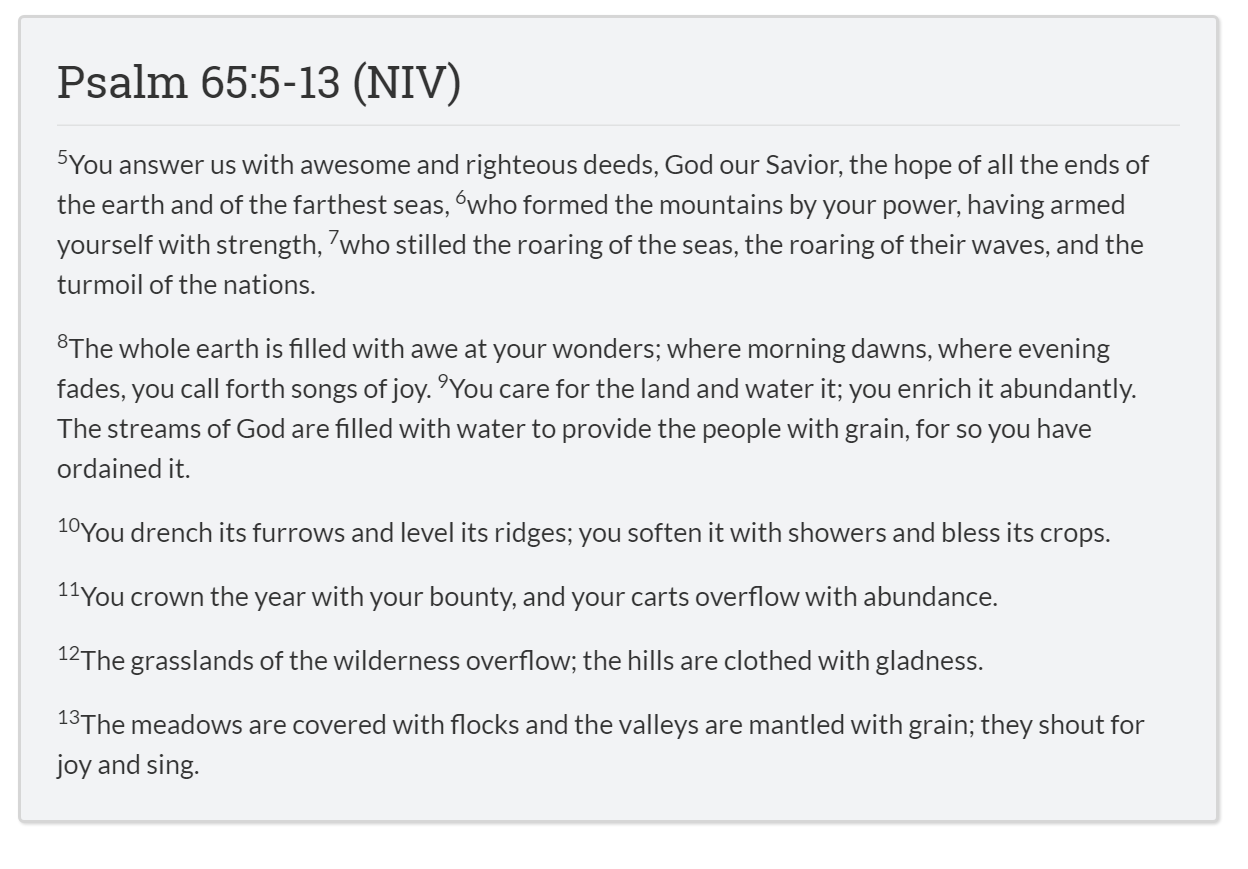 Psalm 65:5-13 (NIV)

$^{5}$You answer us with awesome and righteous deeds, God our Savior, the hope of all the ends of the earth and of the farthest seas, $^{6}$who formed the mountains by your power, having armed yourself with strength, $^{7}$who stilled the roaring of the seas, the roaring of their waves, and the turmoil of the nations.

$^{8}$The whole earth is filled with awe at your wonders; where morning dawns, where evening fades, you call forth songs of joy. $^{9}$You care for the land and water it; you enrich it abundantly. The streams of God are filled with water to provide the people with grain, for so you have ordained it.

$^{10}$You drench its furrows and level its ridges; you soften it with showers and bless its crops.

$^{11}$You crown the year with your bounty, and your carts overflow with abundance.

$^{12}$The grasslands of the wilderness overflow; the hills are clothed with gladness.

$^{13}$The meadows are covered with flocks and the valleys are mantled with grain; they shout for joy and sing.